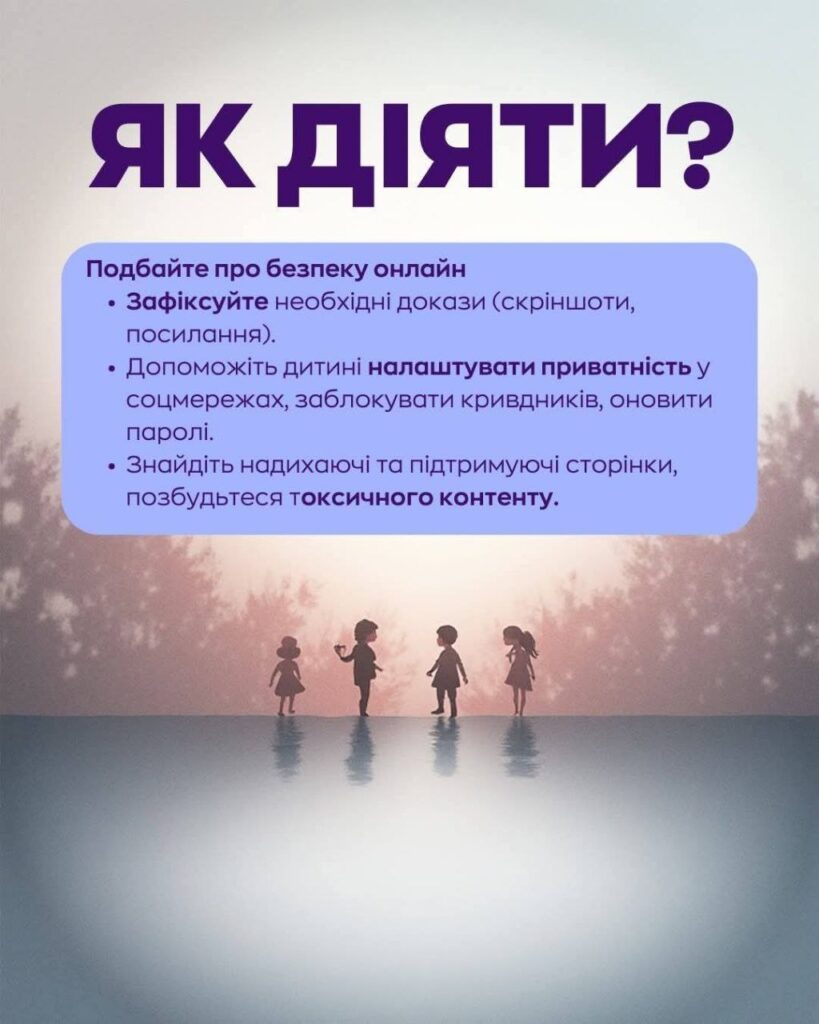 ЯК ДІЯТИ?

Подбайте про безпеку онлайн

• Зафіксуйте необхідні докази (скріншоти, посилання).
• Допоможіть дитині налаштувати приватність у соцмережах, заблокувати кривдників, оновити паролі.
• Знайдіть надихаючі та підтримуючі сторінки, позбудьтеся токсичного контенту.